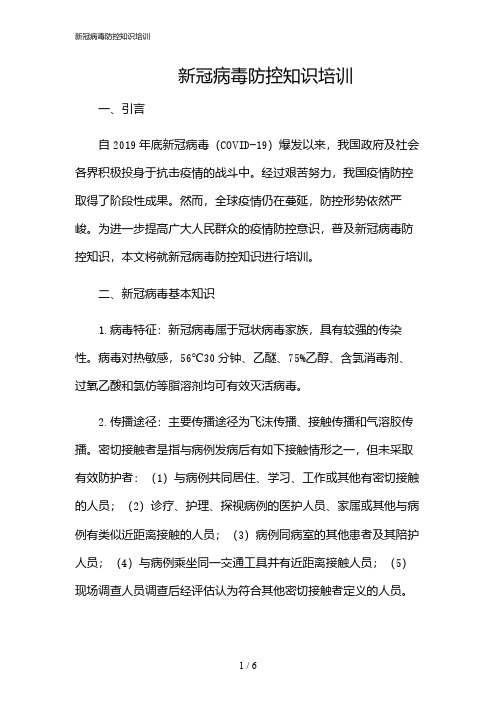 新冠病毒防控知识培训

新冠病毒防控知识培训

一、引言

自 2019 年底新冠病毒（COVID-19）爆发以来，我国政府及社会各界积极投身于抗击疫情的战斗中。经过艰苦努力，我国疫情防控取得了阶段性成果。然而，全球疫情仍在蔓延，防控形势依然严峻。为进一步提高广大人民群众的疫情防控意识，普及新冠病毒防控知识，本文将就新冠病毒防控知识进行培训。

二、新冠病毒基本知识

1. 病毒特征：新冠病毒属于冠状病毒家族，具有较强的传染性。病毒对热敏感，56℃30 分钟、乙醚、75%乙醇、含氯消毒剂、过氧乙酸和氯仿等脂溶剂均可有效灭活病毒。

2. 传播途径：主要传播途径为飞沫传播、接触传播和气溶胶传播。密切接触者是指与病例发病后有如下接触情形之一，但未采取有效防护者：（1）与病例共同居住、学习、工作或其他有密切接触的人员；（2）诊疗、护理、探视病例的医护人员、家属或其他与病例有类似近距离接触的人员；（3）病例同病室的其他患者及其陪护人员；（4）与病例乘坐同一交通工具并有近距离接触人员；（5）现场调查人员调查后经评估认为符合其他密切接触者定义的人员。

1 / 6